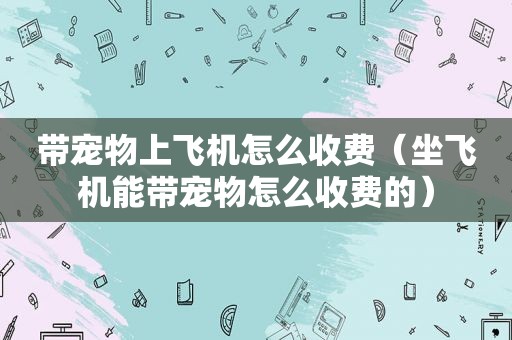 带宠物上飞机怎么收费（坐飞机能带宠物怎么收费的）

STATIONERY